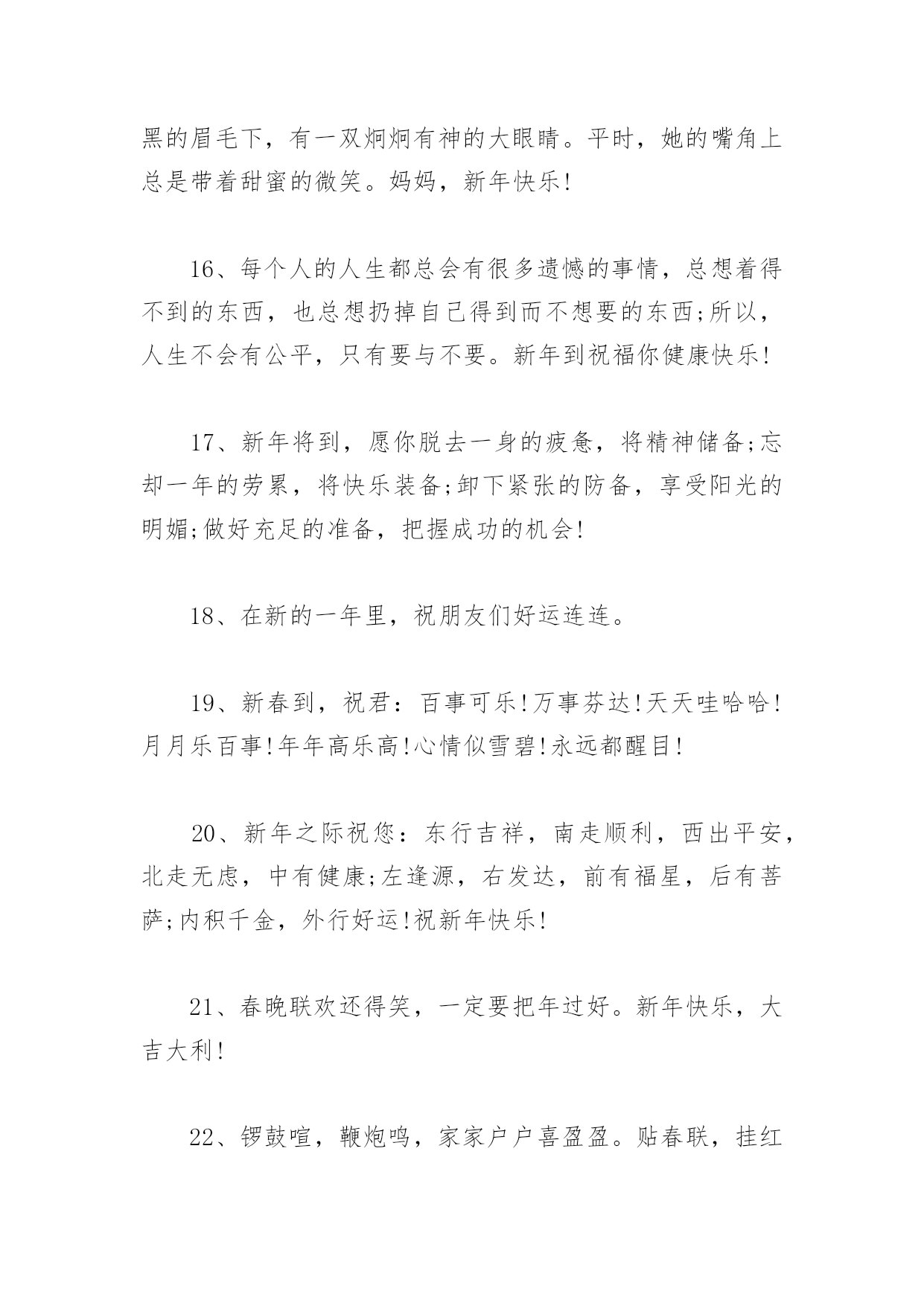 黑的眉毛下，有一双炯炯有神的大眼睛。平时，她的嘴角上总是带着甜蜜的微笑。妈妈，新年快乐!

16、每个人的人生都总会有很多遗憾的事情，总想着得不到的东西，也总想扔掉自己得到而不想要的东西;所以，人生不会有公平，只有要与不要。新年到祝福你健康快乐!

17、新年将到，愿你脱去一身的疲惫，将精神储备;忘却一年的劳累，将快乐装备;卸下紧张的防备，享受阳光的明媚;做好充足的准备，把握成功的机会!

18、在新的一年里，祝朋友们好运连连。

19、新春到，祝君：百事可乐!万事芬达!天天哇哈哈!月月乐百事!年年高乐高!心情似雪碧!永远都醒目!

20、新年之际祝您：东行吉祥，南走顺利，西出平安，北走无虑，中有健康;左逢源，右发达，前有福星，后有菩萨;内积千金，外行好运!祝新年快乐!

21、春晚联欢还得笑，一定要把年过好。新年快乐，大吉大利!

22、锣鼓喧，鞭炮鸣，家家户户喜盈盈。贴春联，挂红